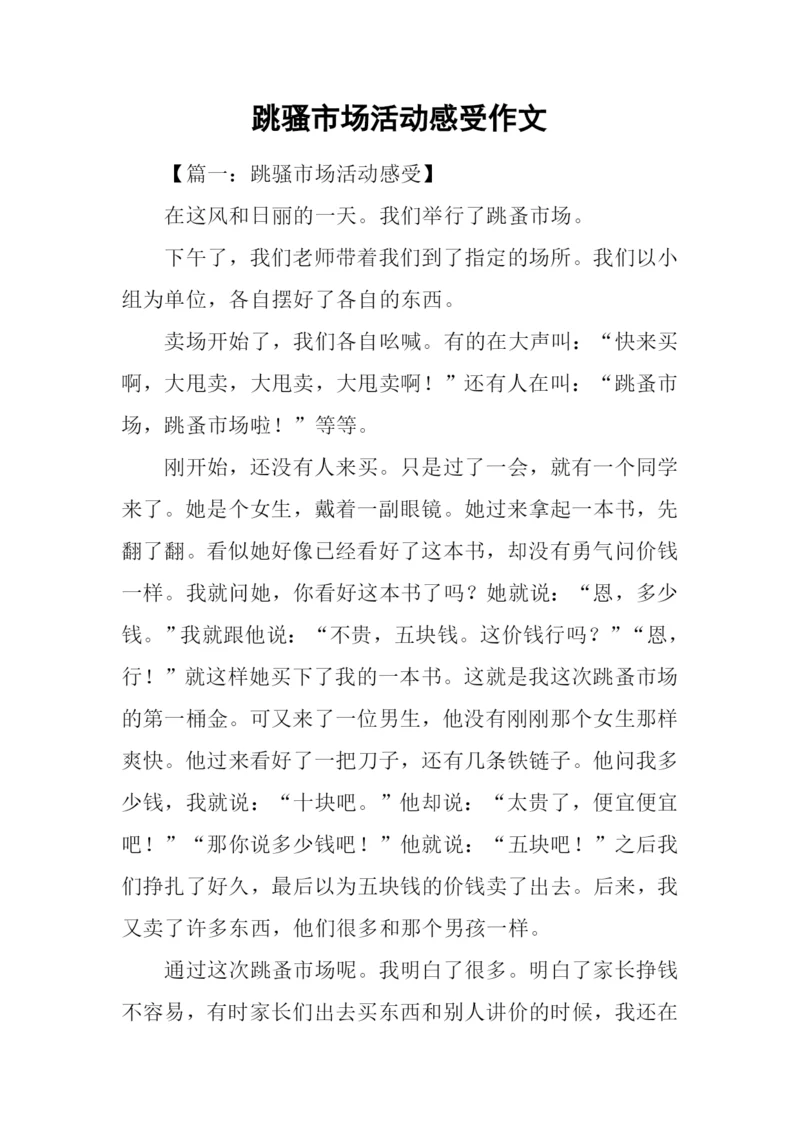 跳骚市场活动感受作文

【篇一：跳骚市场活动感受】

在这风和日丽的一天。我们举行了跳蚤市场。

下午了，我们老师带着我们到了指定的场所。我们以小组为单位，各自摆好了各自的东西。

卖场开始了，我们各自吆喊。有的在大声叫：“快来买啊，大甩卖，大甩卖，大甩卖啊！”还有人在叫：“跳蚤市场，跳蚤市场啦！”等等。

刚开始，还没有人来买。只是过了一会，就有一个同学来了。她是个女生，戴着一副眼镜。她过来拿起一本书，先翻了翻。看似她好像已经看好了这本书，却没有勇气问价钱一样。我就问她，你看好这本书了吗？她就说：“恩，多少钱。”我就跟他说：“不贵，五块钱。这价钱行吗？”“恩，行！”就这样她买下了我的一本书。这就是我这次跳蚤市场的第一桶金。可又来了一位男生，他没有刚刚那个女生那样爽快。他过来看好了一把刀子，还有几条铁链子。他问我多少钱，我就说：“十块吧。”他却说：“太贵了，便宜便宜吧！”“那你说多少钱吧！”他就说：“五块吧！”之后我们挣扎了好久，最后以为五块钱的价钱卖了出去。后来，我又卖了许多东西，他们很多和那个男孩一样。

通过这次跳蚤市场呢。我明白了很多。明白了家长挣钱不容易，有时家长们出去买东西和别人讲价的时候，我还在